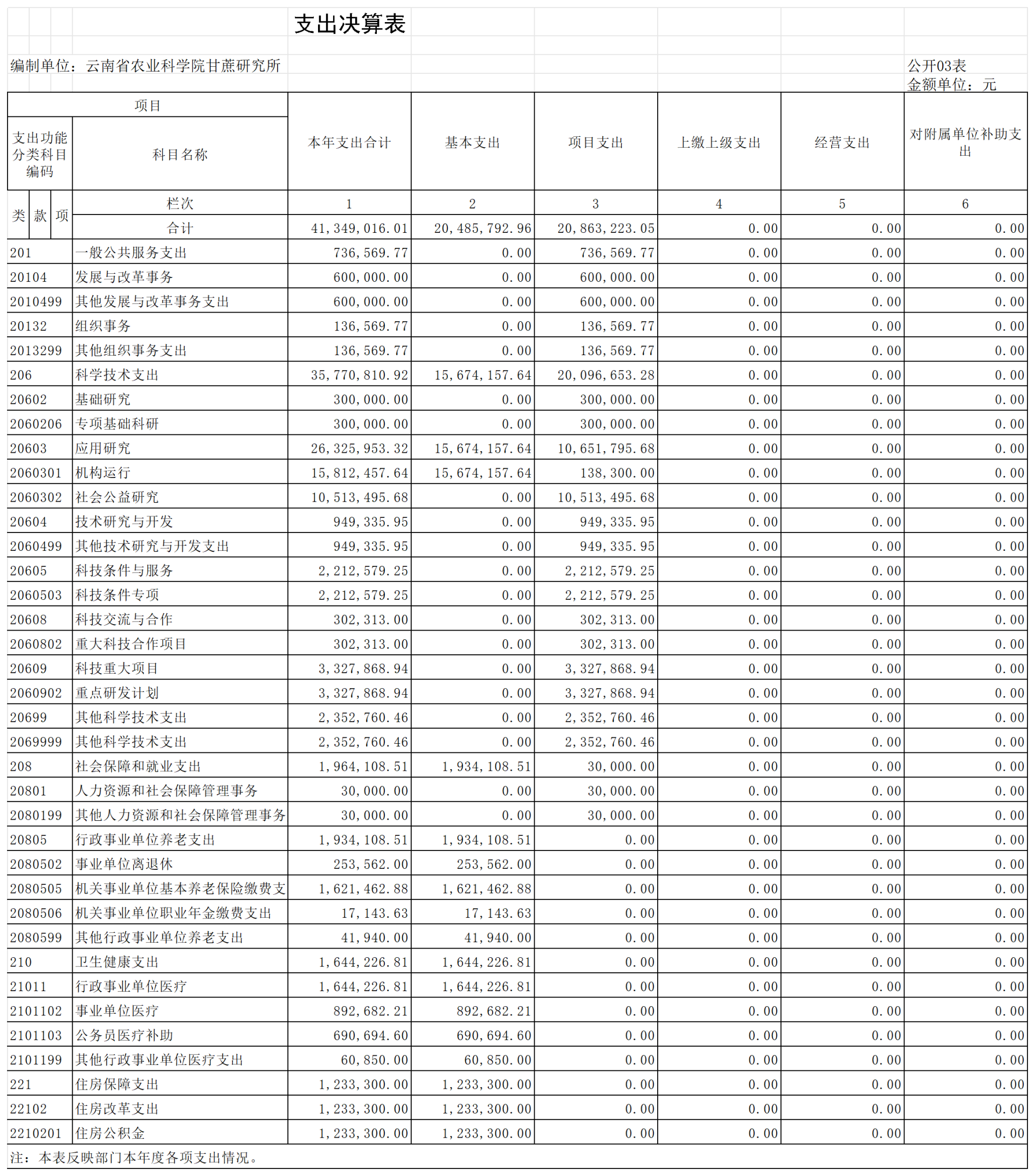 支出决算表

编制单位：云南省农业科学院甘蔗研究所

公开03表
金额单位：元

| 项目 | | 本年支出合计 | 基本支出 | 项目支出 | 上缴上级支出 | 经营支出 | 对附属单位补助支出 |
|---|---|---|---|---|---|---|---|
| 支出功能分类科目编码 | 科目名称 | | | | | | |
| 类 款 项 | 栏次 | 1 | 2 | 3 | 4 | 5 | 6 |
| | 合计 | 41,349,016.01 | 20,485,792.96 | 20,863,223.05 | 0.00 | 0.00 | 0.00 |
| 201 | 一般公共服务支出 | 736,569.77 | 0.00 | 736,569.77 | 0.00 | 0.00 | 0.00 |
| 20104 | 发展与改革事务 | 600,000.00 | 0.00 | 600,000.00 | 0.00 | 0.00 | 0.00 |
| 2010499 | 其他发展与改革事务支出 | 600,000.00 | 0.00 | 600,000.00 | 0.00 | 0.00 | 0.00 |
| 20132 | 组织事务 | 136,569.77 | 0.00 | 136,569.77 | 0.00 | 0.00 | 0.00 |
| 2013299 | 其他组织事务支出 | 136,569.77 | 0.00 | 136,569.77 | 0.00 | 0.00 | 0.00 |
| 206 | 科学技术支出 | 35,770,810.92 | 15,674,157.64 | 20,096,653.28 | 0.00 | 0.00 | 0.00 |
| 20602 | 基础研究 | 300,000.00 | 0.00 | 300,000.00 | 0.00 | 0.00 | 0.00 |
| 2060206 | 专项基础科研 | 300,000.00 | 0.00 | 300,000.00 | 0.00 | 0.00 | 0.00 |
| 20603 | 应用研究 | 26,325,953.32 | 15,674,157.64 | 10,651,795.68 | 0.00 | 0.00 | 0.00 |
| 2060301 | 机构运行 | 15,812,457.64 | 15,674,157.64 | 138,300.00 | 0.00 | 0.00 | 0.00 |
| 2060302 | 社会公益研究 | 10,513,495.68 | 0.00 | 10,513,495.68 | 0.00 | 0.00 | 0.00 |
| 20604 | 技术研究与开发 | 949,335.95 | 0.00 | 949,335.95 | 0.00 | 0.00 | 0.00 |
| 2060499 | 其他技术研究与开发支出 | 949,335.95 | 0.00 | 949,335.95 | 0.00 | 0.00 | 0.00 |
| 20605 | 科技条件与服务 | 2,212,579.25 | 0.00 | 2,212,579.25 | 0.00 | 0.00 | 0.00 |
| 2060503 | 科技条件专项 | 2,212,579.25 | 0.00 | 2,212,579.25 | 0.00 | 0.00 | 0.00 |
| 20608 | 科技交流与合作 | 302,313.00 | 0.00 | 302,313.00 | 0.00 | 0.00 | 0.00 |
| 2060802 | 重大科技合作项目 | 302,313.00 | 0.00 | 302,313.00 | 0.00 | 0.00 | 0.00 |
| 20609 | 科技重大项目 | 3,327,868.94 | 0.00 | 3,327,868.94 | 0.00 | 0.00 | 0.00 |
| 2060902 | 重点研发计划 | 3,327,868.94 | 0.00 | 3,327,868.94 | 0.00 | 0.00 | 0.00 |
| 20699 | 其他科学技术支出 | 2,352,760.46 | 0.00 | 2,352,760.46 | 0.00 | 0.00 | 0.00 |
| 2069999 | 其他科学技术支出 | 2,352,760.46 | 0.00 | 2,352,760.46 | 0.00 | 0.00 | 0.00 |
| 208 | 社会保障和就业支出 | 1,964,108.51 | 1,934,108.51 | 30,000.00 | 0.00 | 0.00 | 0.00 |
| 20801 | 人力资源和社会保障管理事务 | 30,000.00 | 0.00 | 30,000.00 | 0.00 | 0.00 | 0.00 |
| 2080199 | 其他人力资源和社会保障管理事务 | 30,000.00 | 0.00 | 30,000.00 | 0.00 | 0.00 | 0.00 |
| 20805 | 行政事业单位养老支出 | 1,934,108.51 | 1,934,108.51 | 0.00 | 0.00 | 0.00 | 0.00 |
| 2080502 | 事业单位离退休 | 253,562.00 | 253,562.00 | 0.00 | 0.00 | 0.00 | 0.00 |
| 2080505 | 机关事业单位基本养老保险缴费支 | 1,621,462.88 | 1,621,462.88 | 0.00 | 0.00 | 0.00 | 0.00 |
| 2080506 | 机关事业单位职业年金缴费支出 | 17,143.63 | 17,143.63 | 0.00 | 0.00 | 0.00 | 0.00 |
| 2080599 | 其他行政事业单位养老支出 | 41,940.00 | 41,940.00 | 0.00 | 0.00 | 0.00 | 0.00 |
| 210 | 卫生健康支出 | 1,644,226.81 | 1,644,226.81 | 0.00 | 0.00 | 0.00 | 0.00 |
| 21011 | 行政事业单位医疗 | 1,644,226.81 | 1,644,226.81 | 0.00 | 0.00 | 0.00 | 0.00 |
| 2101102 | 事业单位医疗 | 892,682.21 | 892,682.21 | 0.00 | 0.00 | 0.00 | 0.00 |
| 2101103 | 公务员医疗补助 | 690,694.60 | 690,694.60 | 0.00 | 0.00 | 0.00 | 0.00 |
| 2101199 | 其他行政事业单位医疗支出 | 60,850.00 | 60,850.00 | 0.00 | 0.00 | 0.00 | 0.00 |
| 221 | 住房保障支出 | 1,233,300.00 | 1,233,300.00 | 0.00 | 0.00 | 0.00 | 0.00 |
| 22102 | 住房改革支出 | 1,233,300.00 | 1,233,300.00 | 0.00 | 0.00 | 0.00 | 0.00 |
| 2210201 | 住房公积金 | 1,233,300.00 | 1,233,300.00 | 0.00 | 0.00 | 0.00 | 0.00 |

注：本表反映部门本年度各项支出情况。